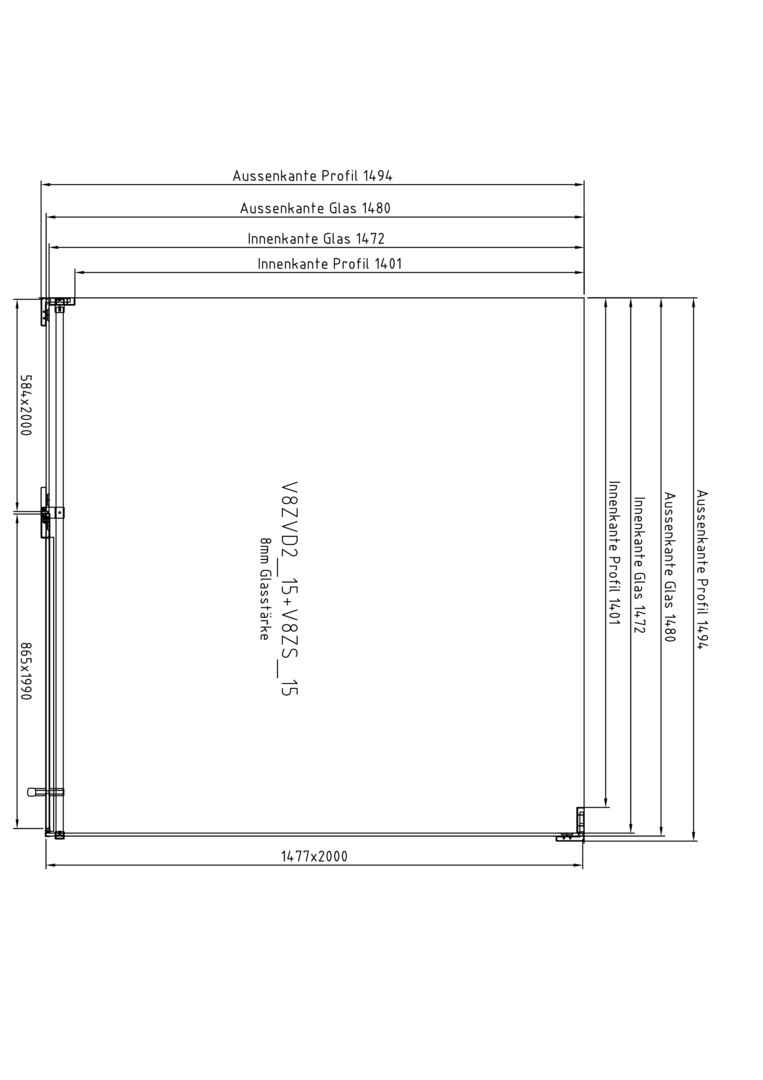 Aussenkante Profil 1494
Aussenkante Glas 1480
Innenkante Glas 1472
Innenkante Profil 1401

584x2000

865x1990

V8ZVD2_15+V8ZS_15
8mm Glasstärke

Innenkante Profil 1401
Innenkante Glas 1472
Aussenkante Glas 1480
Aussenkante Profil 1494

1477x2000